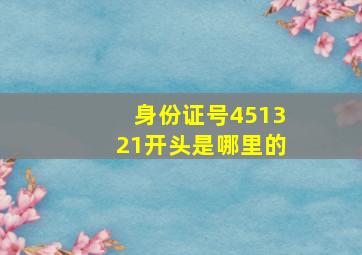 身份证号451321开头是哪里的